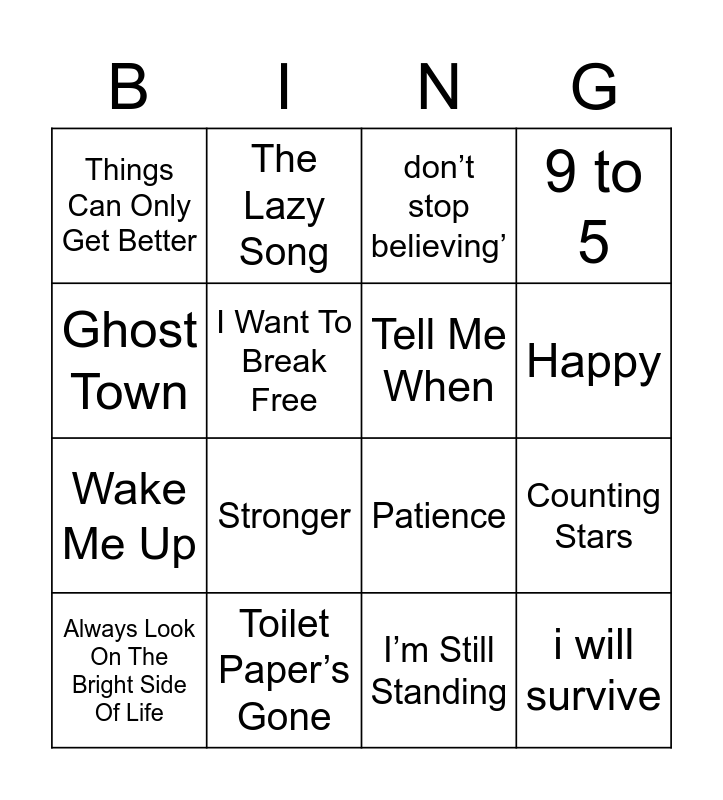 | B | I | N | G |
|---|---|---|---|
| Things Can Only Get Better | The Lazy Song | don't stop believing' | 9 to 5 |
| Ghost Town | I Want To Break Free | Tell Me When | Happy |
| Wake Me Up | Stronger | Patience | Counting Stars |
| Always Look On The Bright Side Of Life | Toilet Paper's Gone | I'm Still Standing | i will survive |